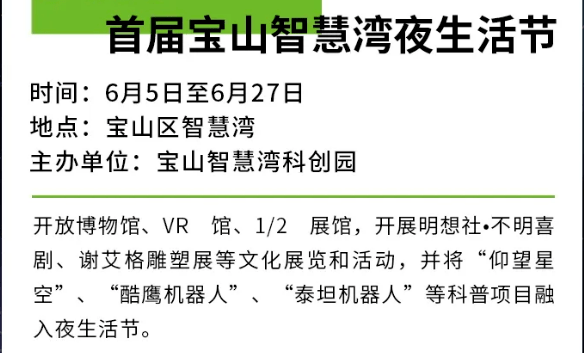 首届宝山智慧湾夜生活节

时间：6月5日至6月27日
地点：宝山区智慧湾
主办单位：宝山智慧湾科创园

开放博物馆、VR 馆、1/2 展馆，开展明想社•不明喜剧、谢艾格雕塑展等文化展览和活动，并将“仰望星空”、“酷鹰机器人”、“泰坦机器人”等科普项目融入夜生活节。